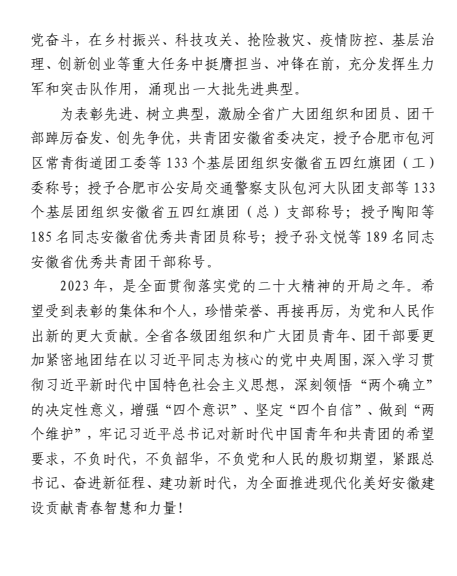 党奋斗，在乡村振兴、科技攻关、抢险救灾、疫情防控、基层治理、创新创业等重大任务中挺膺担当、冲锋在前，充分发挥生力军和突击队作用，涌现出一大批先进典型。

为表彰先进、树立典型，激励全省广大团组织和团员、团干部踔厉奋发、创先争优，共青团安徽省委决定，授予合肥市包河区常青街道团工委等133个基层团组织安徽省五四红旗团（工）委称号；授予合肥市公安局交通警察支队包河大队团支部等133个基层团组织安徽省五四红旗团（总）支部称号；授予陶阳等185名同志安徽省优秀共青团员称号；授予孙文悦等189名同志安徽省优秀共青团干部称号。

2023年，是全面贯彻落实党的二十大精神的开局之年。希望受到表彰的集体和个人，珍惜荣誉、再接再厉，为党和人民作出新的更大贡献。全省各级团组织和广大团员青年、团干部要更加紧密地团结在以习近平同志为核心的党中央周围，深入学习贯彻习近平新时代中国特色社会主义思想，深刻领悟“两个确立”的决定性意义，增强“四个意识”、坚定“四个自信”、做到“两个维护”，牢记习近平总书记对新时代中国青年和共青团的希望要求，不负时代，不负韶华，不负党和人民的殷切期望，紧跟总书记、奋进新征程、建功新时代，为全面推进现代化美好安徽建设贡献青春智慧和力量！